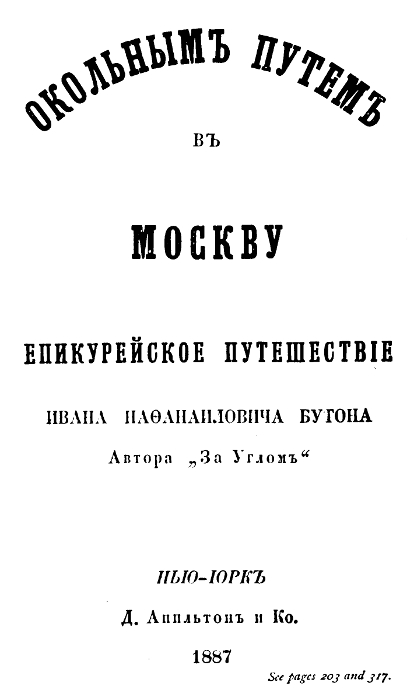 ОКОЛЬНЫМЪ ПУТЕМЪ

ВЪ

МОСКВУ

ЕПИКУРЕЙСКОЕ ПУТЕШЕСТВІЕ

ИВАНА НАѲАНАИЛОВИЧА БУГОНА

Автора „За Угломъ“

НЬЮ-ІОРКЪ

Д. Аппльтонъ и Ко.

1887

See pages 203 and 317.